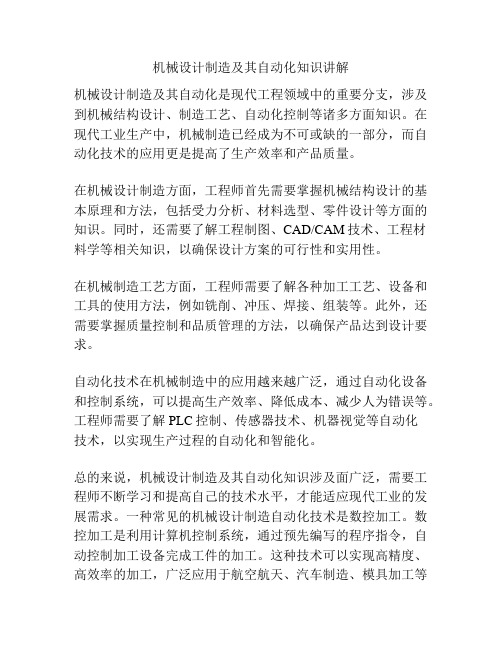 机械设计制造及其自动化知识讲解

机械设计制造及其自动化是现代工程领域中的重要分支，涉及到机械结构设计、制造工艺、自动化控制等诸多方面知识。在现代工业生产中，机械制造已经成为不可或缺的一部分，而自动化技术的应用更是提高了生产效率和产品质量。

在机械设计制造方面，工程师首先需要掌握机械结构设计的基本原理和方法，包括受力分析、材料选型、零件设计等方面的知识。同时，还需要了解工程制图、CAD/CAM 技术、工程材料学等相关知识，以确保设计方案的可行性和实用性。

在机械制造工艺方面，工程师需要了解各种加工工艺、设备和工具的使用方法，例如铣削、冲压、焊接、组装等。此外，还需要掌握质量控制和品质管理的方法，以确保产品达到设计要求。

自动化技术在机械制造中的应用越来越广泛，通过自动化设备和控制系统，可以提高生产效率、降低成本、减少人为错误等。工程师需要了解 PLC 控制、传感器技术、机器视觉等自动化技术，以实现生产过程的自动化和智能化。

总的来说，机械设计制造及其自动化知识涉及面广泛，需要工程师不断学习和提高自己的技术水平，才能适应现代工业的发展需求。一种常见的机械设计制造自动化技术是数控加工。数控加工是利用计算机控制系统，通过预先编写的程序指令，自动控制加工设备完成工件的加工。这种技术可以实现高精度、高效率的加工，广泛应用于航空航天、汽车制造、模具加工等